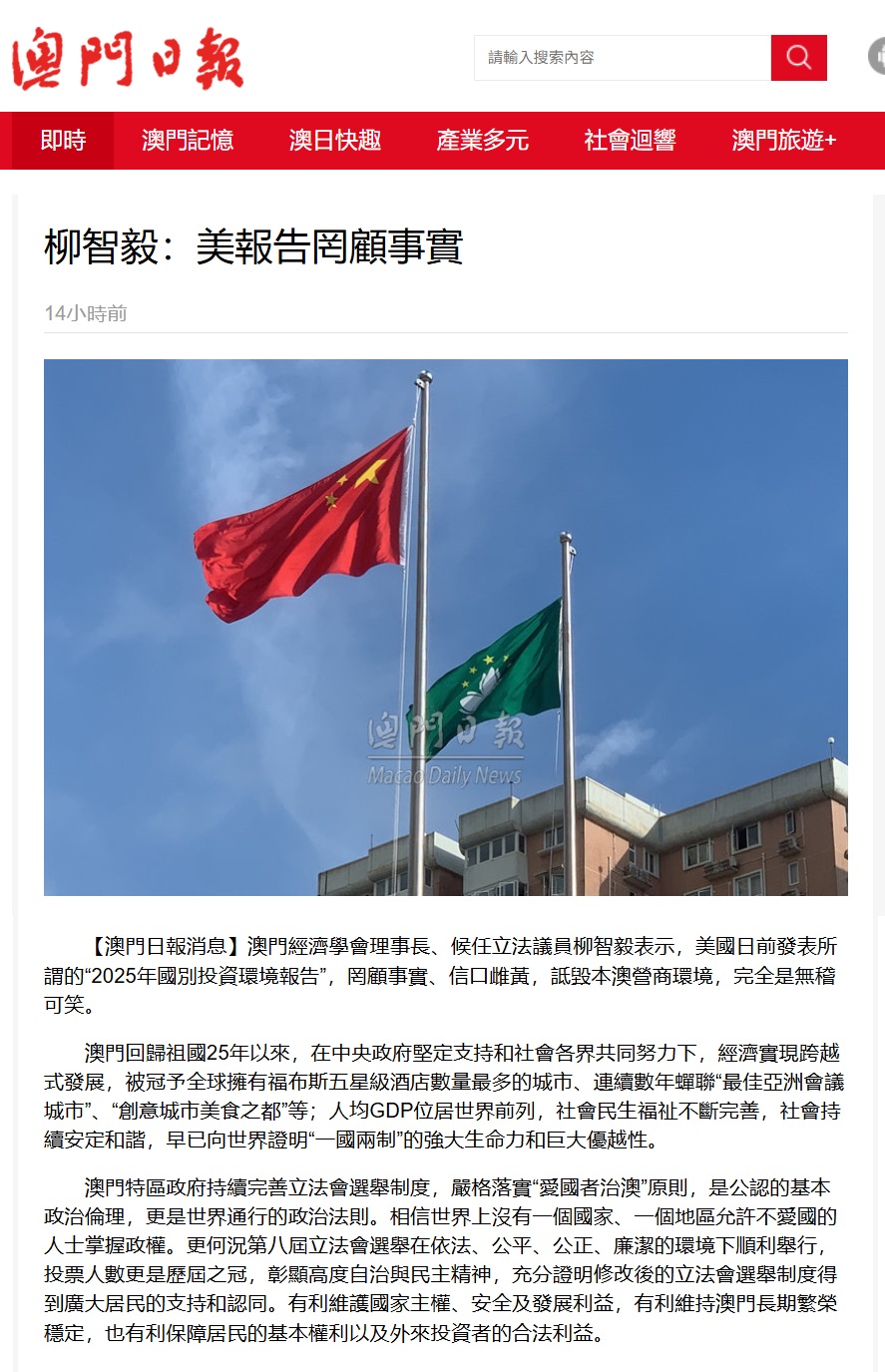 澳門日報

請輸入搜索內容

即時　澳門記憶　澳日快趣　產業多元　社會迴響　澳門旅遊+

柳智毅：美報告罔顧事實

14小時前

澳門日報
Macao Daily News

【澳門日報消息】澳門經濟學會理事長、候任立法議員柳智毅表示，美國日前發表所謂的“2025年國別投資環境報告”，罔顧事實、信口雌黃，詆毀本澳營商環境，完全是無稽可笑。

澳門回歸祖國25年以來，在中央政府堅定支持和社會各界共同努力下，經濟實現跨越式發展，被冠予全球擁有福布斯五星級酒店數量最多的城市、連續數年蟬聯“最佳亞洲會議城市”、“創意城市美食之都”等；人均GDP位居世界前列，社會民生福祉不斷完善，社會持續安定和諧，早已向世界證明“一國兩制”的強大生命力和巨大優越性。

澳門特區政府持續完善立法會選舉制度，嚴格落實“愛國者治澳”原則，是公認的基本政治倫理，更是世界通行的政治法則。相信世界上沒有一個國家、一個地區允許不愛國的人士掌握政權。更何況第八屆立法會選舉在依法、公平、公正、廉潔的環境下順利舉行，投票人數更是歷屆之冠，彰顯高度自治與民主精神，充分證明修改後的立法會選舉制度得到廣大居民的支持和認同。有利維護國家主權、安全及發展利益，有利維持澳門長期繁榮穩定，也有利保障居民的基本權利以及外來投資者的合法利益。